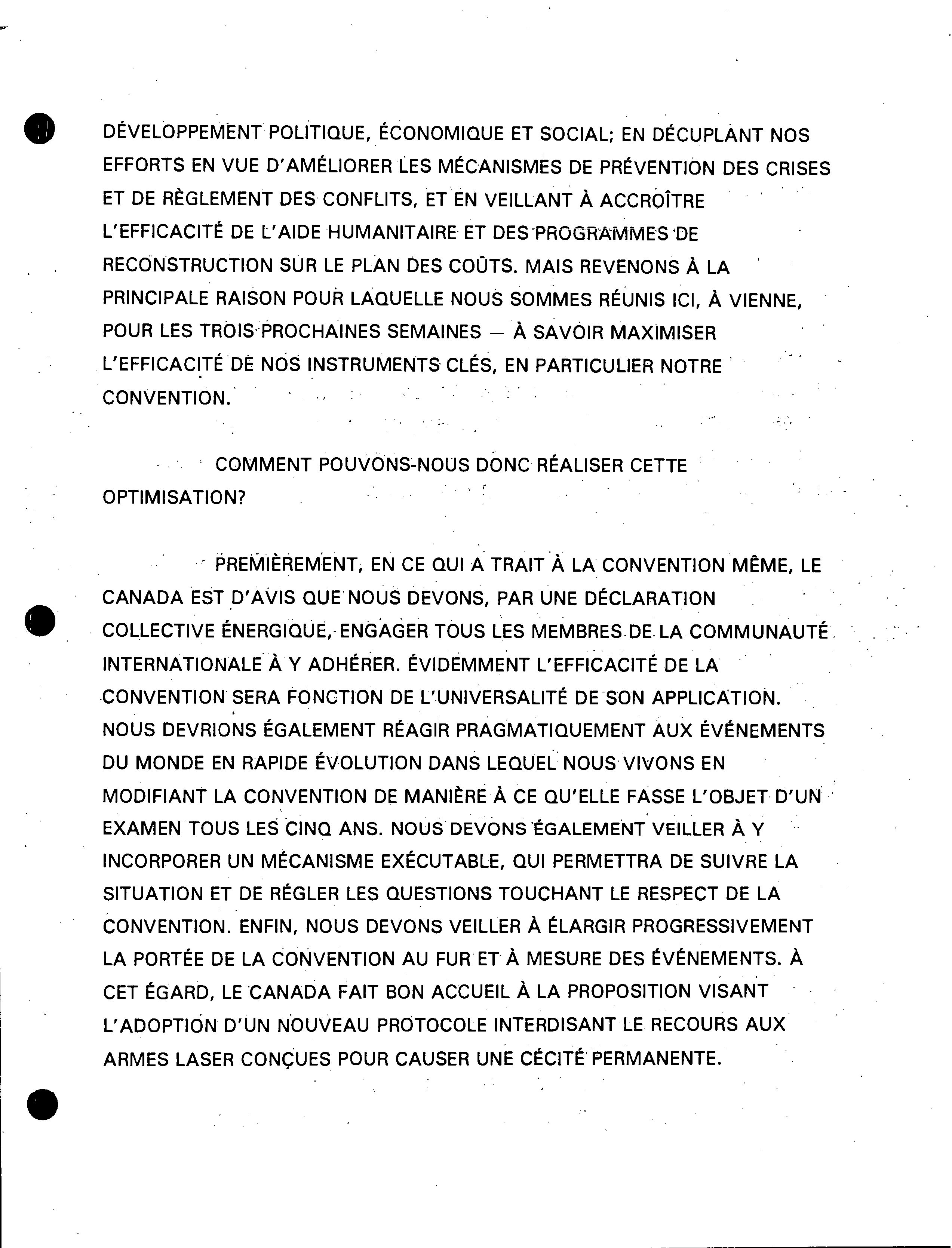 DÉVELOPPEMENT POLITIQUE, ÉCONOMIQUE ET SOCIAL; EN DÉCUPLANT NOS EFFORTS EN VUE D'AMÉLIORER LES MÉCANISMES DE PRÉVENTION DES CRISES ET DE RÈGLEMENT DES CONFLITS, ET EN VEILLANT À ACCROÎTRE L'EFFICACITÉ DE L'AIDE HUMANITAIRE ET DES PROGRAMMES DE RECONSTRUCTION SUR LE PLAN DES COÛTS. MAIS REVENONS À LA PRINCIPALE RAISON POUR LAQUELLE NOUS SOMMES RÉUNIS ICI, À VIENNE, POUR LES TROIS PROCHAINES SEMAINES — À SAVOIR MAXIMISER L'EFFICACITÉ DE NOS INSTRUMENTS CLÉS, EN PARTICULIER NOTRE CONVENTION.

COMMENT POUVONS-NOUS DONC RÉALISER CETTE OPTIMISATION?

PREMIÈREMENT, EN CE QUI A TRAIT À LA CONVENTION MÊME, LE CANADA EST D'AVIS QUE NOUS DEVONS, PAR UNE DÉCLARATION COLLECTIVE ÉNERGIQUE, ENGAGER TOUS LES MEMBRES DE LA COMMUNAUTÉ INTERNATIONALE À Y ADHÉRER. ÉVIDEMMENT L'EFFICACITÉ DE LA CONVENTION SERA FONCTION DE L'UNIVERSALITÉ DE SON APPLICATION. NOUS DEVRIONS ÉGALEMENT RÉAGIR PRAGMATIQUEMENT AUX ÉVÉNEMENTS DU MONDE EN RAPIDE ÉVOLUTION DANS LEQUEL NOUS VIVONS EN MODIFIANT LA CONVENTION DE MANIÈRE À CE QU'ELLE FASSE L'OBJET D'UN EXAMEN TOUS LES CINQ ANS. NOUS DEVONS ÉGALEMENT VEILLER À Y INCORPORER UN MÉCANISME EXÉCUTABLE, QUI PERMETTRA DE SUIVRE LA SITUATION ET DE RÉGLER LES QUESTIONS TOUCHANT LE RESPECT DE LA CONVENTION. ENFIN, NOUS DEVONS VEILLER À ÉLARGIR PROGRESSIVEMENT LA PORTÉE DE LA CONVENTION AU FUR ET À MESURE DES ÉVÉNEMENTS. À CET ÉGARD, LE CANADA FAIT BON ACCUEIL À LA PROPOSITION VISANT L'ADOPTION D'UN NOUVEAU PROTOCOLE INTERDISANT LE RECOURS AUX ARMES LASER CONÇUES POUR CAUSER UNE CÉCITÉ PERMANENTE.